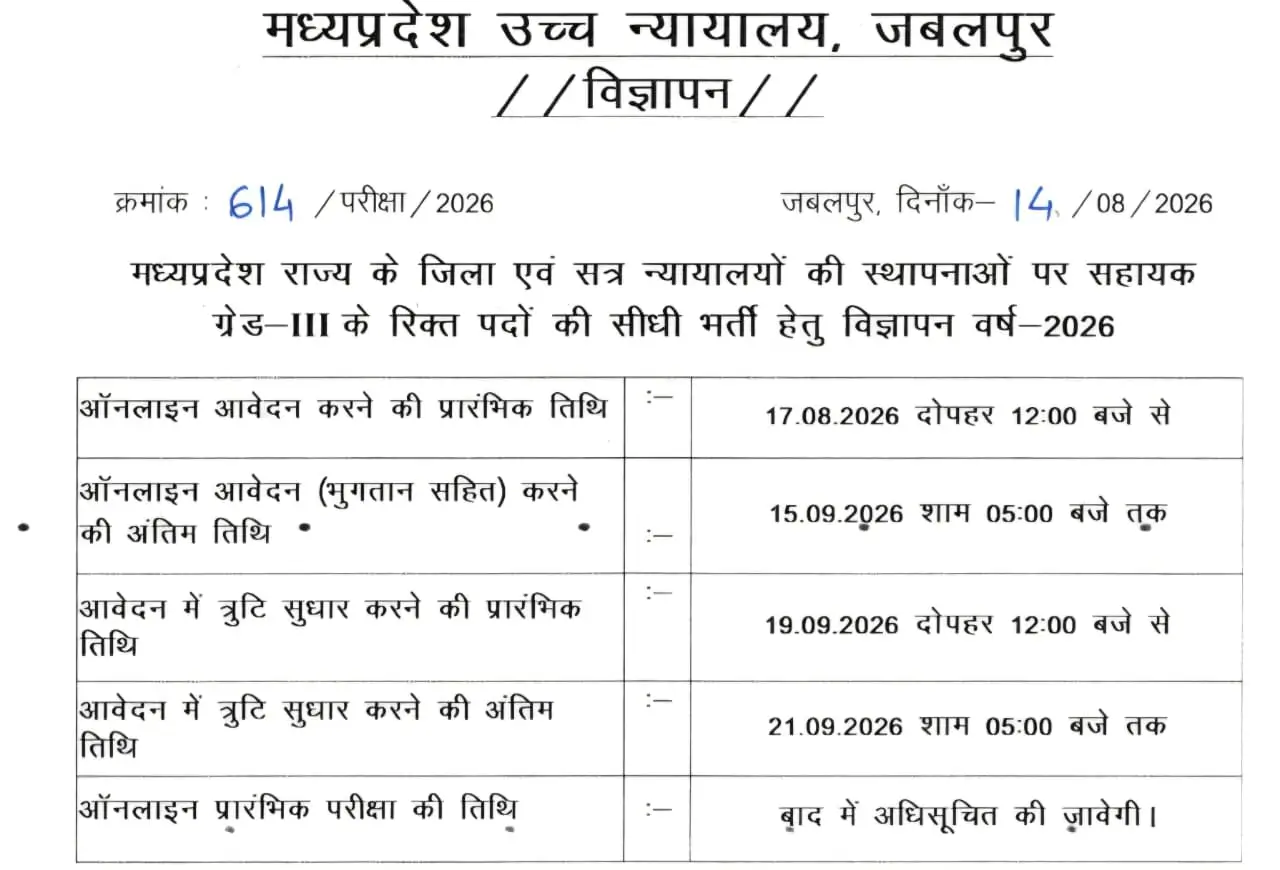 मध्यप्रदेश उच्च न्यायालय, जबलपुर
//विज्ञापन//

क्रमांक : 614 /परीक्षा/2026 जबलपुर, दिनाँक– 14 /08/2026

मध्यप्रदेश राज्य के जिला एवं सत्र न्यायालयों की स्थापनाओं पर सहायक ग्रेड–III के रिक्त पदों की सीधी भर्ती हेतु विज्ञापन वर्ष–2026

| | | |
|---|---|---|
| ऑनलाइन आवेदन करने की प्रारंभिक तिथि | :– | 17.08.2026 दोपहर 12:00 बजे से |
| ऑनलाइन आवेदन (भुगतान सहित) करने की अंतिम तिथि | :– | 15.09.2026 शाम 05:00 बजे तक |
| आवेदन में त्रुटि सुधार करने की प्रारंभिक तिथि | :– | 19.09.2026 दोपहर 12:00 बजे से |
| आवेदन में त्रुटि सुधार करने की अंतिम तिथि | :– | 21.09.2026 शाम 05:00 बजे तक |
| ऑनलाइन प्रारंभिक परीक्षा की तिथि | :– | बाद में अधिसूचित की जावेगी। |